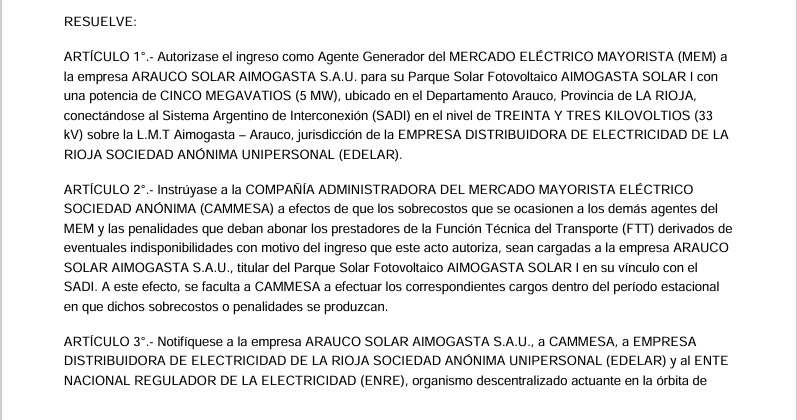 RESUELVE:

ARTÍCULO 1°.- Autorizase el ingreso como Agente Generador del MERCADO ELÉCTRICO MAYORISTA (MEM) a la empresa ARAUCO SOLAR AIMOGASTA S.A.U. para su Parque Solar Fotovoltaico AIMOGASTA SOLAR I con una potencia de CINCO MEGAVATIOS (5 MW), ubicado en el Departamento Arauco, Provincia de LA RIOJA, conectándose al Sistema Argentino de Interconexión (SADI) en el nivel de TREINTA Y TRES KILOVOLTIOS (33 kV) sobre la L.M.T Aimogasta – Arauco, jurisdicción de la EMPRESA DISTRIBUIDORA DE ELECTRICIDAD DE LA RIOJA SOCIEDAD ANÓNIMA UNIPERSONAL (EDELAR).

ARTÍCULO 2°.- Instrúyase a la COMPAÑÍA ADMINISTRADORA DEL MERCADO MAYORISTA ELÉCTRICO SOCIEDAD ANÓNIMA (CAMMESA) a efectos de que los sobrecostos que se ocasionen a los demás agentes del MEM y las penalidades que deban abonar los prestadores de la Función Técnica del Transporte (FTT) derivados de eventuales indisponibilidades con motivo del ingreso que este acto autoriza, sean cargadas a la empresa ARAUCO SOLAR AIMOGASTA S.A.U., titular del Parque Solar Fotovoltaico AIMOGASTA SOLAR I en su vínculo con el SADI. A este efecto, se faculta a CAMMESA a efectuar los correspondientes cargos dentro del período estacional en que dichos sobrecostos o penalidades se produzcan.

ARTÍCULO 3°.- Notifíquese a la empresa ARAUCO SOLAR AIMOGASTA S.A.U., a CAMMESA, a EMPRESA DISTRIBUIDORA DE ELECTRICIDAD DE LA RIOJA SOCIEDAD ANÓNIMA UNIPERSONAL (EDELAR) y al ENTE NACIONAL REGULADOR DE LA ELECTRICIDAD (ENRE), organismo descentralizado actuante en la órbita de